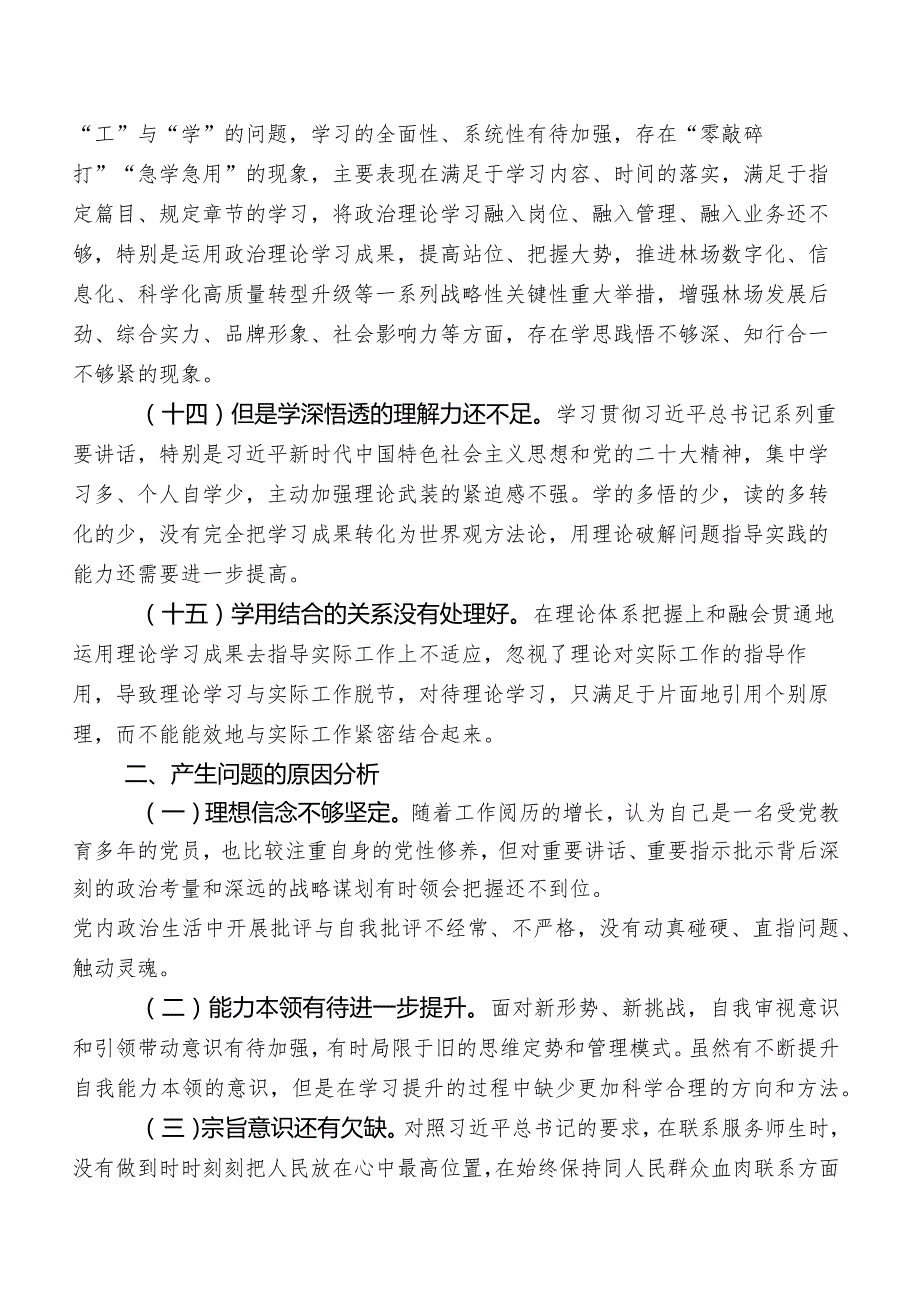 “工”与“学”的问题，学习的全面性、系统性有待加强，存在“零敲碎打”“急学急用”的现象，主要表现在满足于学习内容、时间的落实，满足于指定篇目、规定章节的学习，将政治理论学习融入岗位、融入管理、融入业务还不够，特别是运用政治理论学习成果，提高站位、把握大势，推进林场数字化、信息化、科学化高质量转型升级等一系列战略性关键性重大举措，增强林场发展后劲、综合实力、品牌形象、社会影响力等方面，存在学思践悟不够深、知行合一不够紧的现象。

（十四）但是学深悟透的理解力还不足。学习贯彻习近平总书记系列重要讲话，特别是习近平新时代中国特色社会主义思想和党的二十大精神，集中学习多、个人自学少，主动加强理论武装的紧迫感不强。学的多悟的少，读的多转化的少，没有完全把学习成果转化为世界观方法论，用理论破解问题指导实践的能力还需要进一步提高。

（十五）学用结合的关系没有处理好。在理论体系把握上和融会贯通地运用理论学习成果去指导实际工作上不适应，忽视了理论对实际工作的指导作用，导致理论学习与实际工作脱节，对待理论学习，只满足于片面地引用个别原理，而不能能效地与实际工作紧密结合起来。

二、产生问题的原因分析

（一）理想信念不够坚定。随着工作阅历的增长，认为自己是一名受党教育多年的党员，也比较注重自身的党性修养，但对重要讲话、重要指示批示背后深刻的政治考量和深远的战略谋划有时领会把握还不到位。
党内政治生活中开展批评与自我批评不经常、不严格，没有动真碰硬、直指问题、触动灵魂。

（二）能力本领有待进一步提升。面对新形势、新挑战，自我审视意识和引领带动意识有待加强，有时局限于旧的思维定势和管理模式。虽然有不断提升自我能力本领的意识，但是在学习提升的过程中缺少更加科学合理的方向和方法。

（三）宗旨意识还有欠缺。对照习近平总书记的要求，在联系服务师生时，没有做到时时刻刻把人民放在心中最高位置，在始终保持同人民群众血肉联系方面